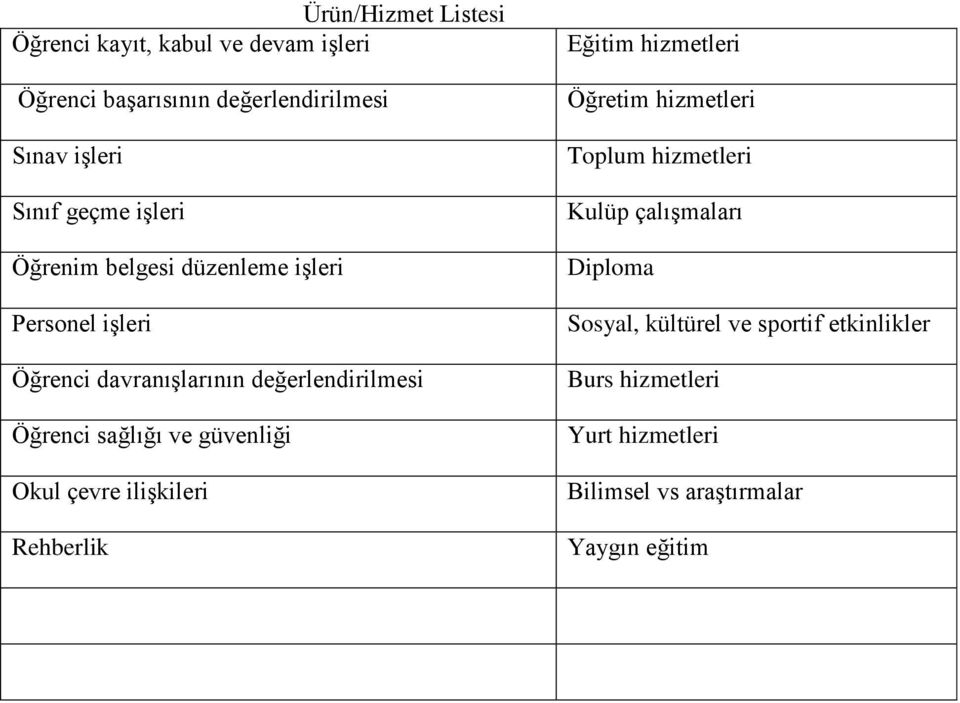 Ürün/Hizmet Listesi

| Öğrenci kayıt, kabul ve devam işleri | Eğitim hizmetleri |
|---|---|
| Öğrenci başarısının değerlendirilmesi | Öğretim hizmetleri |
| Sınav işleri | Toplum hizmetleri |
| Sınıf geçme işleri | Kulüp çalışmaları |
| Öğrenim belgesi düzenleme işleri | Diploma |
| Personel işleri | Sosyal, kültürel ve sportif etkinlikler |
| Öğrenci davranışlarının değerlendirilmesi | Burs hizmetleri |
| Öğrenci sağlığı ve güvenliği | Yurt hizmetleri |
| Okul çevre ilişkileri | Bilimsel vs araştırmalar |
| Rehberlik | Yaygın eğitim |
| | |
| | |